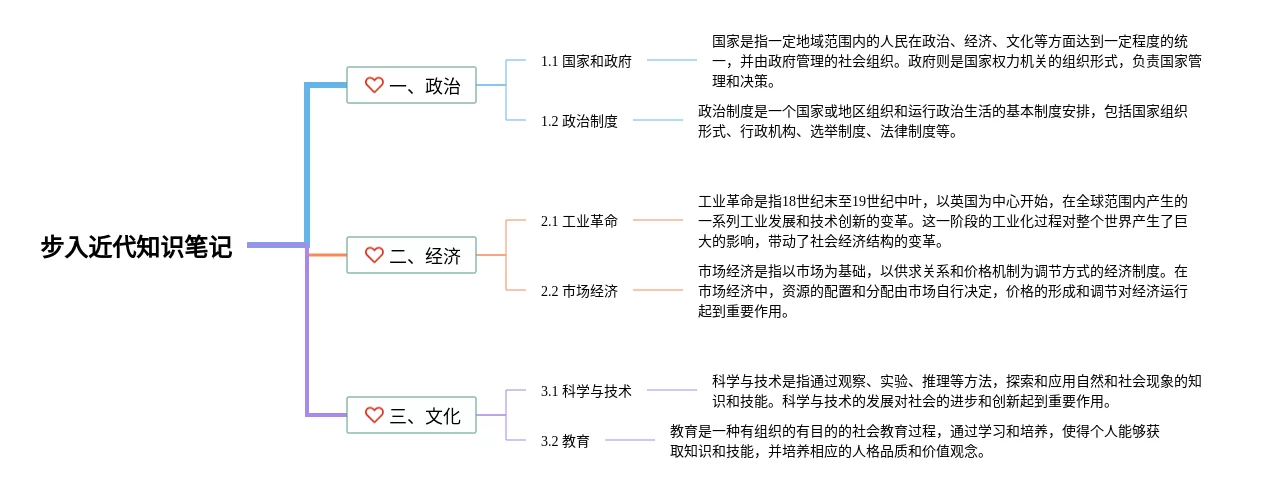 步入近代知识笔记

一、政治

1.1 国家和政府

国家是指一定地域范围内的人民在政治、经济、文化等方面达到一定程度的统一，并由政府管理的社会组织。政府则是国家权力机关的组织形式，负责国家管理和决策。

1.2 政治制度

政治制度是一个国家或地区组织和运行政治生活的基本制度安排，包括国家组织形式、行政机构、选举制度、法律制度等。

二、经济

2.1 工业革命

工业革命是指18世纪末至19世纪中叶，以英国为中心开始，在全球范围内产生的一系列工业发展和技术创新的变革。这一阶段的工业化过程对整个世界产生了巨大的影响，带动了社会经济结构的变革。

2.2 市场经济

市场经济是指以市场为基础，以供求关系和价格机制为调节方式的经济制度。在市场经济中，资源的配置和分配由市场自行决定，价格的形成和调节对经济运行起到重要作用。

三、文化

3.1 科学与技术

科学与技术是指通过观察、实验、推理等方法，探索和应用自然和社会现象的知识和技能。科学与技术的发展对社会的进步和创新起到重要作用。

3.2 教育

教育是一种有组织的有目的的社会教育过程，通过学习和培养，使得个人能够获取知识和技能，并培养相应的人格品质和价值观念。